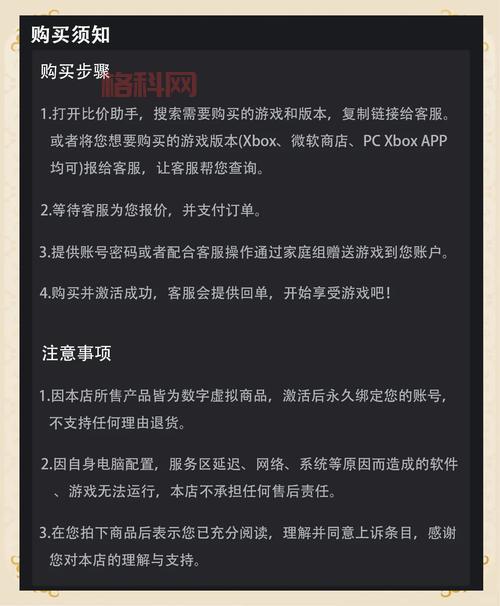 购买须知

购买步骤

格科网

1.打开比价助手，搜索需要购买的游戏和版本，复制链接给客服。或者将您想要购买的游戏版本(Xbox、微软商店、PC Xbox APP均可)报给客服，让客服帮您查询。

2.等待客服为您报价，并支付订单。

3.提供账号密码或者配合客服操作通过家庭组赠送游戏到您账户。

4.购买并激活成功，客服会提供回单，开始享受游戏吧！

注意事项

1.因本店所售产品皆为数字虚拟商品，激活后永久绑定您的账号，不支持任何理由退货。

2.因自身电脑配置，服务区延迟、网络、系统等原因而造成的软件、游戏无法运行，本店不承担任何售后责任。

3.在您拍下商品后表示您已充分阅读，理解并同意上诉条目，感谢您对本店的理解与支持。